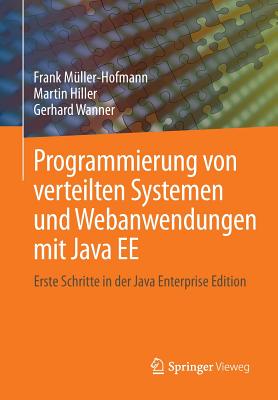 Frank Müller-Hofmann
Martin Hiller
Gerhard Wanner

Programmierung von verteilten Systemen und Webanwendungen mit Java EE

Erste Schritte in der Java Enterprise Edition

Springer Vieweg